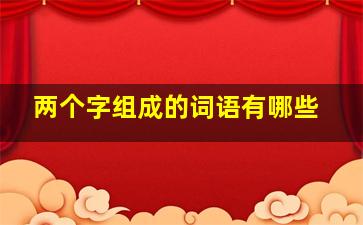 两个字组成的词语有哪些